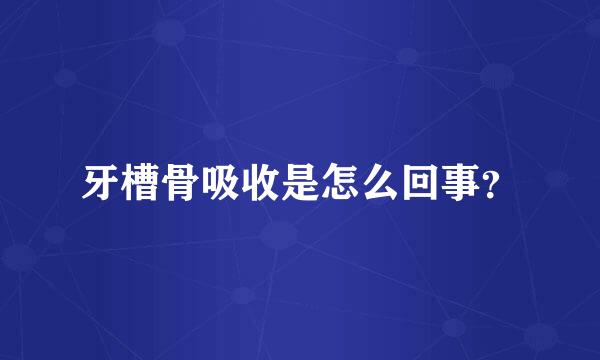 牙槽骨吸收是怎么回事?